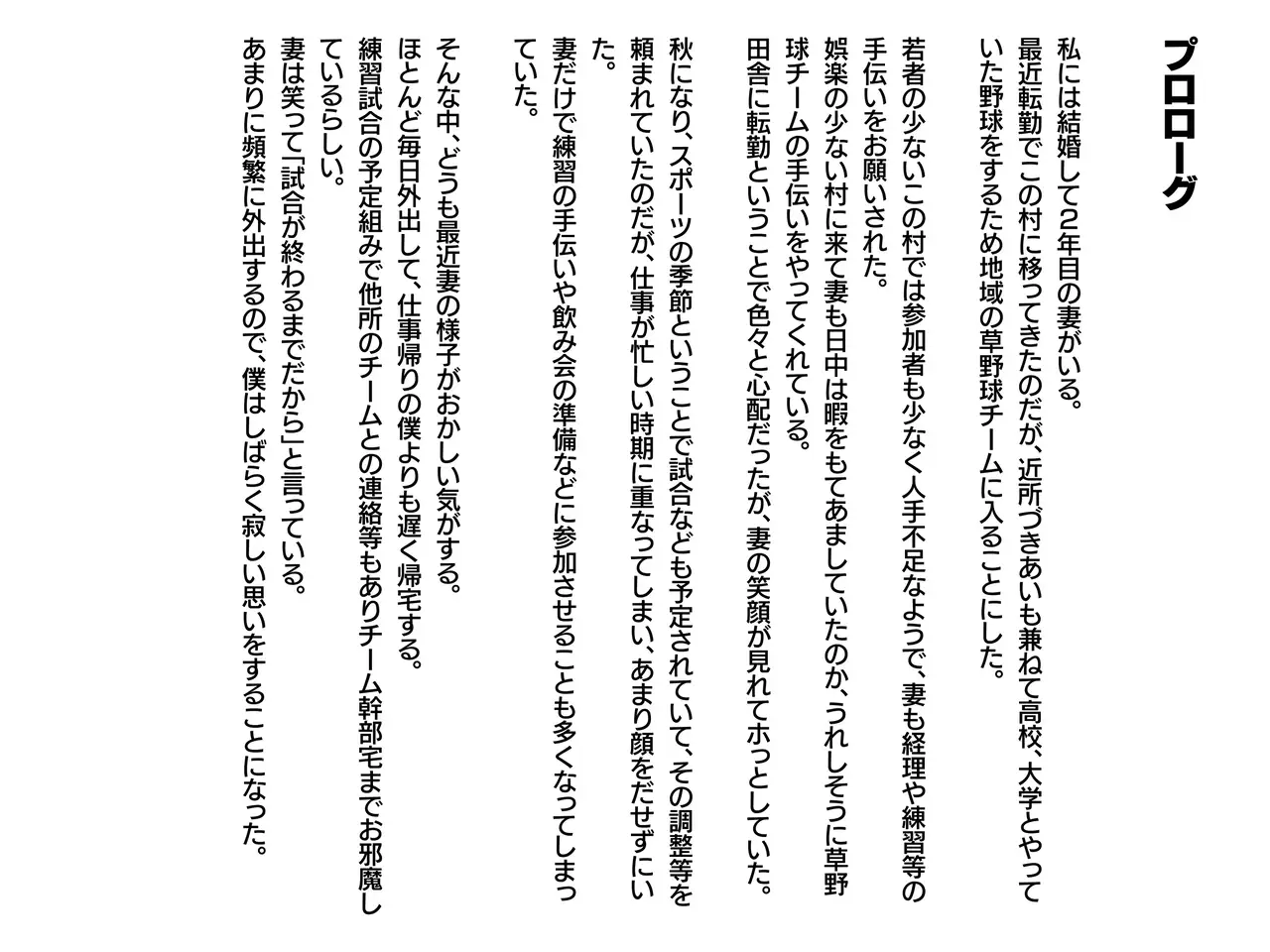 プロローグ

私には結婚して2年目の妻がいる。
最近転勤でこの村に移ってきたのだが、近所づきあいも兼ねて高校、大学とやっていた野球をするため地域の草野球チームに入ることにした。

若者の少ないこの村では参加者も少なく人手不足なようで、妻も経理や練習等の手伝いをお願いされた。
娯楽の少ない村に来て妻も日中は暇をもてあましていたのか、うれしそうに草野球チームの手伝いをやってくれている。
田舎に転勤ということで色々と心配だったが、妻の笑顔が見れてホっとしていた。

秋になり、スポーツの季節ということで試合なども予定されていて、その調整等を頼まれていたのだが、仕事が忙しい時期に重なってしまい、あまり顔をだせずにいた。
妻だけで練習の手伝いや飲み会の準備などに参加させることも多くなってしまっていた。

そんな中、どうも最近妻の様子がおかしい気がする。
ほとんど毎日外出して、仕事帰りの僕よりも遅く帰宅する。
練習試合の予定組みで他所のチームとの連絡等もありチーム幹部宅までお邪魔しているらしい。
妻は笑って「試合が終わるまでだから」と言っている。
あまりに頻繁に外出するので、僕はしばらく寂しい思いをすることになった。